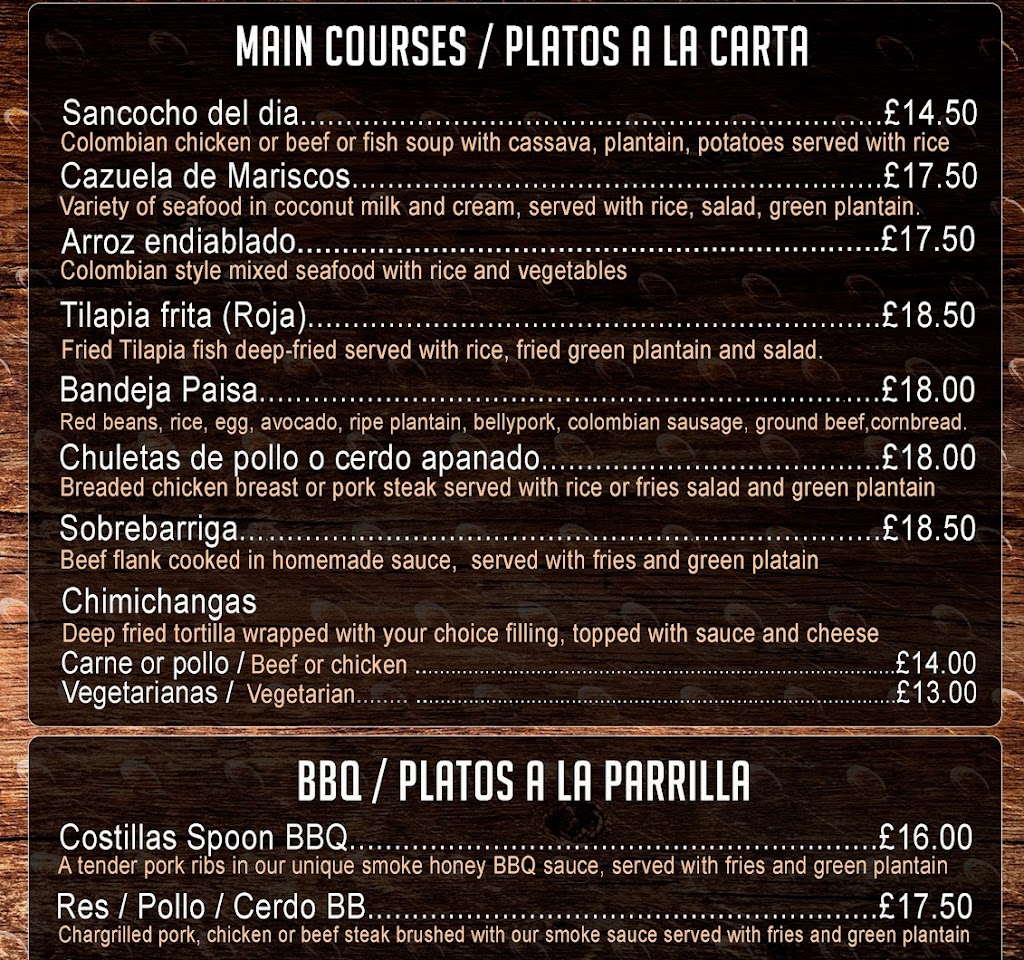 MAIN COURSES / PLATOS A LA CARTA

Sancocho del dia £14.50
Colombian chicken or beef or fish soup with cassava, plantain, potatoes served with rice

Cazuela de Mariscos £17.50
Variety of seafood in coconut milk and cream, served with rice, salad, green plantain.

Arroz endiablado £17.50
Colombian style mixed seafood with rice and vegetables

Tilapia frita (Roja) £18.50
Fried Tilapia fish deep-fried served with rice, fried green plantain and salad.

Bandeja Paisa £18.00
Red beans, rice, egg, avocado, ripe plantain, bellypork, colombian sausage, ground beef,cornbread.

Chuletas de pollo o cerdo apanado £18.00
Breaded chicken breast or pork steak served with rice or fries salad and green plantain

Sobrebarriga £18.50
Beef flank cooked in homemade sauce, served with fries and green platain

Chimichangas
Deep fried tortilla wrapped with your choice filling, topped with sauce and cheese
Carne or pollo / Beef or chicken £14.00
Vegetarianas / Vegetarian £13.00

BBQ / PLATOS A LA PARRILLA

Costillas Spoon BBQ £16.00
A tender pork ribs in our unique smoke honey BBQ sauce, served with fries and green plantain

Res / Pollo / Cerdo BB £17.50
Chargrilled pork, chicken or beef steak brushed with our smoke sauce served with fries and green plantain